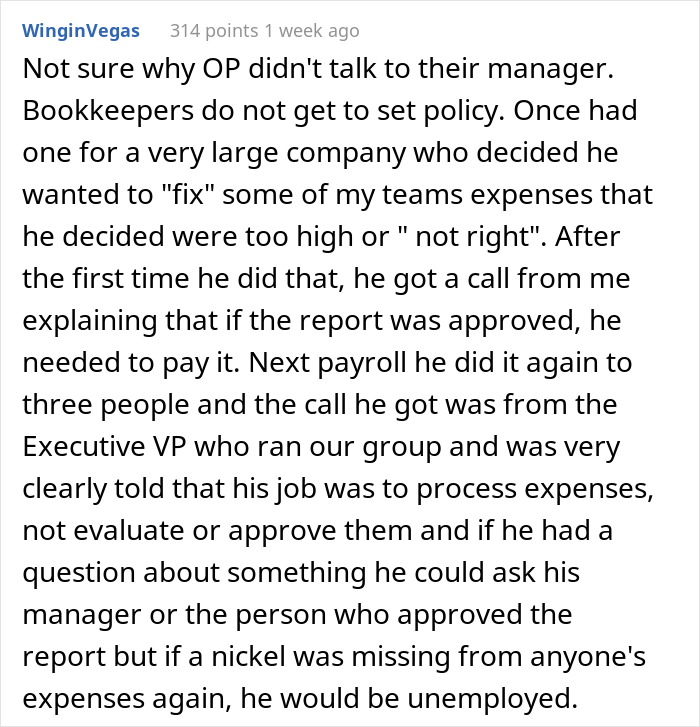 WinginVegas 314 points 1 week ago

Not sure why OP didn't talk to their manager. Bookkeepers do not get to set policy. Once had one for a very large company who decided he wanted to "fix" some of my teams expenses that he decided were too high or " not right". After the first time he did that, he got a call from me explaining that if the report was approved, he needed to pay it. Next payroll he did it again to three people and the call he got was from the Executive VP who ran our group and was very clearly told that his job was to process expenses, not evaluate or approve them and if he had a question about something he could ask his manager or the person who approved the report but if a nickel was missing from anyone's expenses again, he would be unemployed.